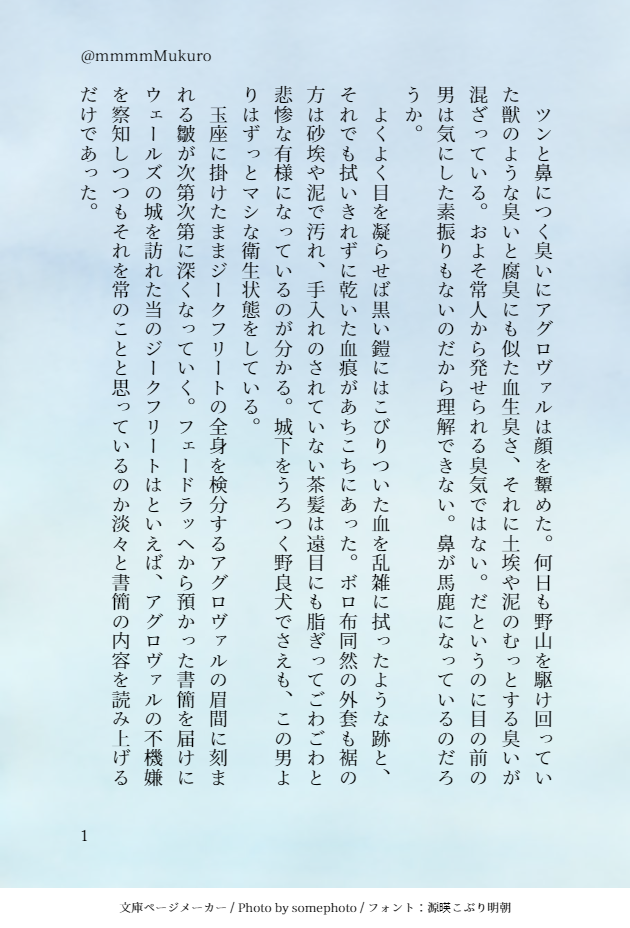 @mmmmMukuro

ツンと鼻につく臭いにアグロヴァルは顔を顰めた。何日も野山を駆け回っていた獣のような臭いと腐臭にも似た血生臭さ、それに土埃や泥のむっとする臭いが混ざっている。およそ常人から発せられる臭気ではない。だというのに目の前の男は気にした素振りもないのだから理解できない。鼻が馬鹿になっているのだろうか。

よくよく目を凝らせば黒い鎧にはこびりついた血を乱雑に拭ったような跡と、それでも拭いきれずに乾いた血痕があちこちにあった。ボロ布同然の外套も裾の方は砂埃や泥で汚れ、手入れのされていない茶髪は遠目にも脂ぎってごわごわと悲惨な有様になっているのが分かる。城下をうろつく野良犬でさえも、この男よりはずっとマシな衛生状態をしている。

玉座に掛けたままジークフリートの全身を検分するアグロヴァルの眉間に刻まれる皺が次第次第に深くなっていく。フェードラッヘから預かった書簡を届けにウェールズの城を訪れた当のジークフリートはといえば、アグロヴァルの不機嫌を察知しつつもそれを常のことと思っているのか淡々と書簡の内容を読み上げるだけであった。

1

文庫ページメーカー / Photo by somephoto / フォント：源暎こぶり明朝